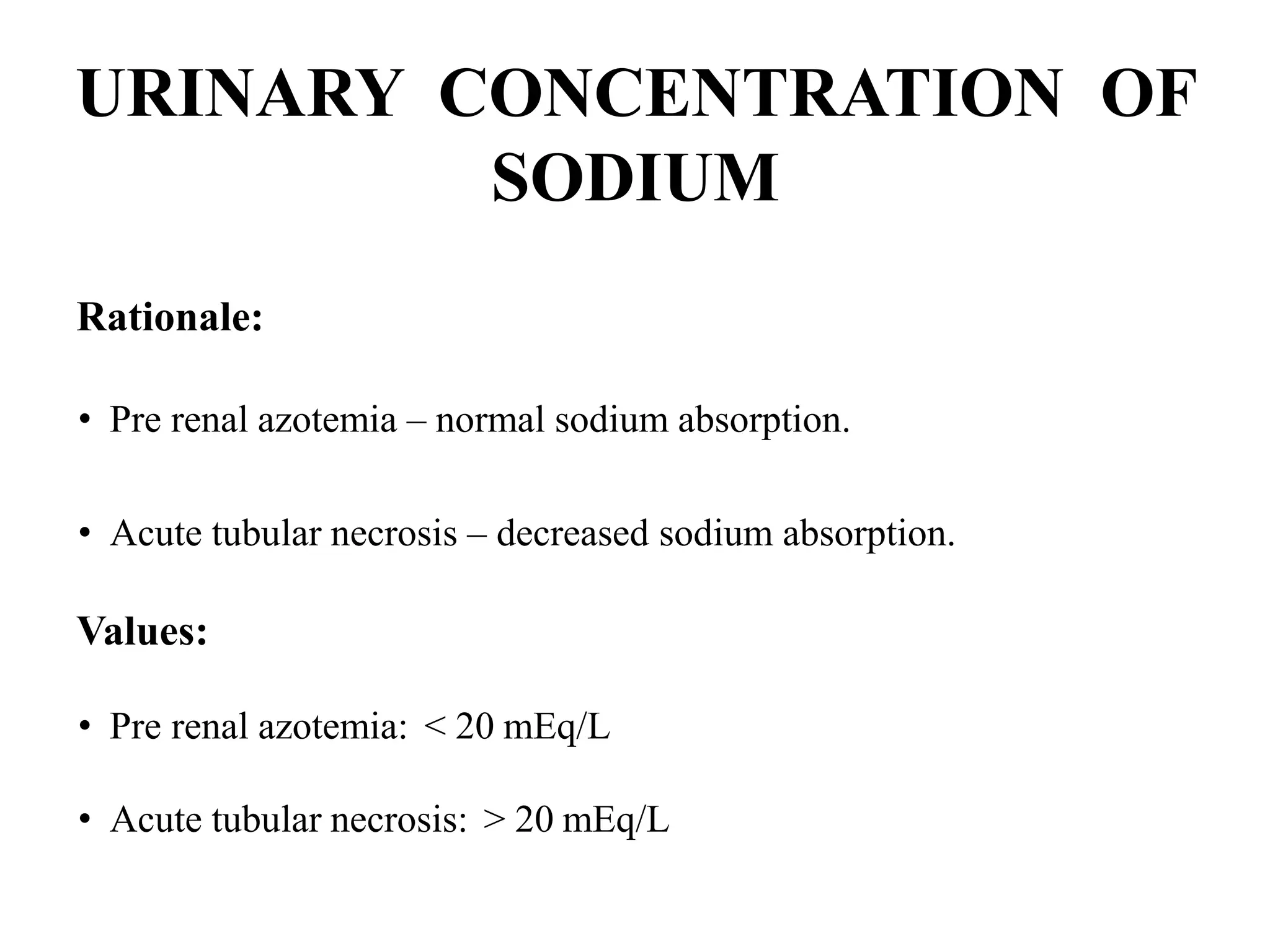 URINARY CONCENTRATION OF SODIUM

Rationale:

• Pre renal azotemia – normal sodium absorption.

• Acute tubular necrosis – decreased sodium absorption.

Values:

• Pre renal azotemia: < 20 mEq/L

• Acute tubular necrosis: > 20 mEq/L